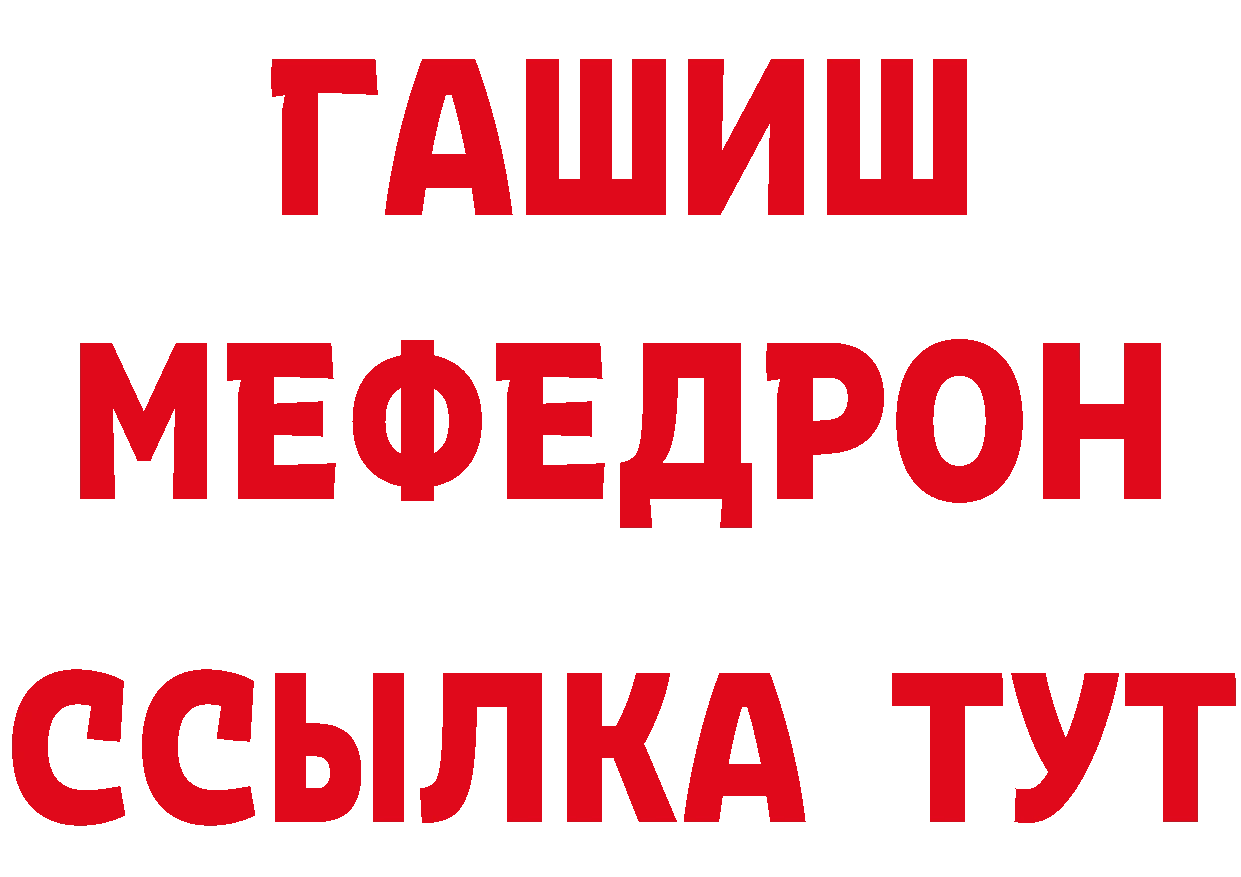 ГАШИШ
МЕФЕДРОН
ССЫЛКА ТУТ